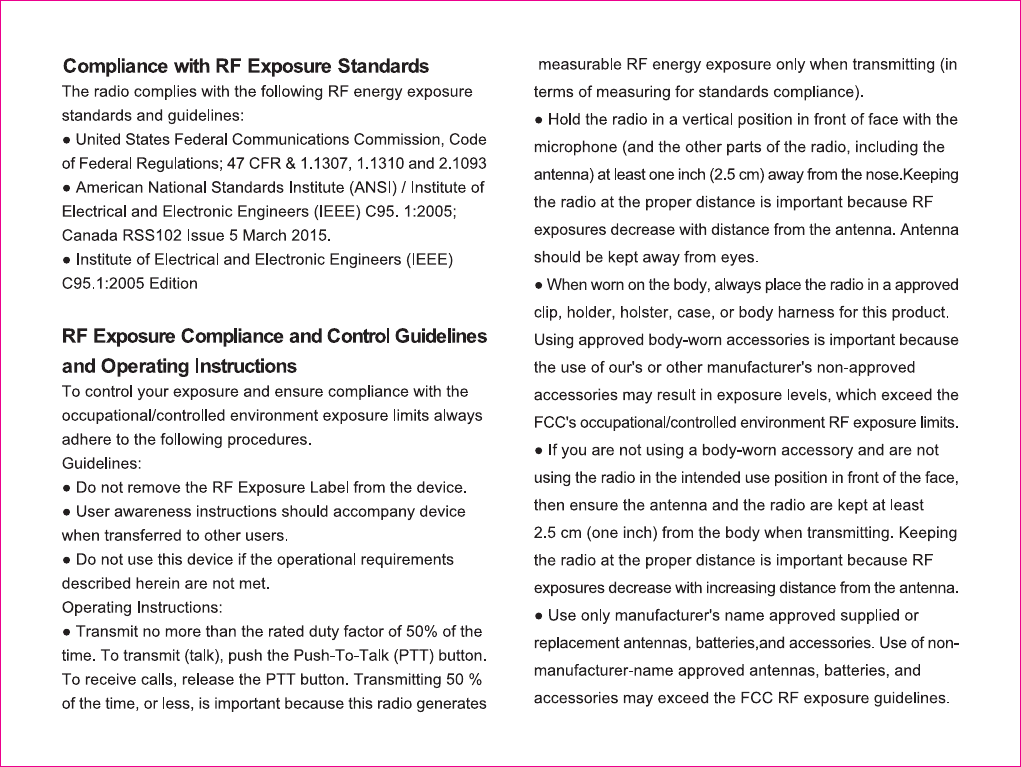 **Compliance with RF Exposure Standards**

The radio complies with the following RF energy exposure standards and guidelines:

● United States Federal Communications Commission, Code of Federal Regulations; 47 CFR & 1.1307, 1.1310 and 2.1093

● American National Standards Institute (ANSI) / Institute of Electrical and Electronic Engineers (IEEE) C95. 1:2005; Canada RSS102 Issue 5 March 2015.

● Institute of Electrical and Electronic Engineers (IEEE) C95.1:2005 Edition

**RF Exposure Compliance and Control Guidelines and Operating Instructions**

To control your exposure and ensure compliance with the occupational/controlled environment exposure limits always adhere to the following procedures.

Guidelines:

● Do not remove the RF Exposure Label from the device.

● User awareness instructions should accompany device when transferred to other users.

● Do not use this device if the operational requirements described herein are not met.

Operating Instructions:

● Transmit no more than the rated duty factor of 50% of the time. To transmit (talk), push the Push-To-Talk (PTT) button. To receive calls, release the PTT button. Transmitting 50 % of the time, or less, is important because this radio generates measurable RF energy exposure only when transmitting (in terms of measuring for standards compliance).

● Hold the radio in a vertical position in front of face with the microphone (and the other parts of the radio, including the antenna) at least one inch (2.5 cm) away from the nose.Keeping the radio at the proper distance is important because RF exposures decrease with distance from the antenna. Antenna should be kept away from eyes.

● When worn on the body, always place the radio in a approved clip, holder, holster, case, or body harness for this product. Using approved body-worn accessories is important because the use of our's or other manufacturer's non-approved accessories may result in exposure levels, which exceed the FCC's occupational/controlled environment RF exposure limits.

● If you are not using a body-worn accessory and are not using the radio in the intended use position in front of the face, then ensure the antenna and the radio are kept at least 2.5 cm (one inch) from the body when transmitting. Keeping the radio at the proper distance is important because RF exposures decrease with increasing distance from the antenna.

● Use only manufacturer's name approved supplied or replacement antennas, batteries,and accessories. Use of non-manufacturer-name approved antennas, batteries, and accessories may exceed the FCC RF exposure guidelines.